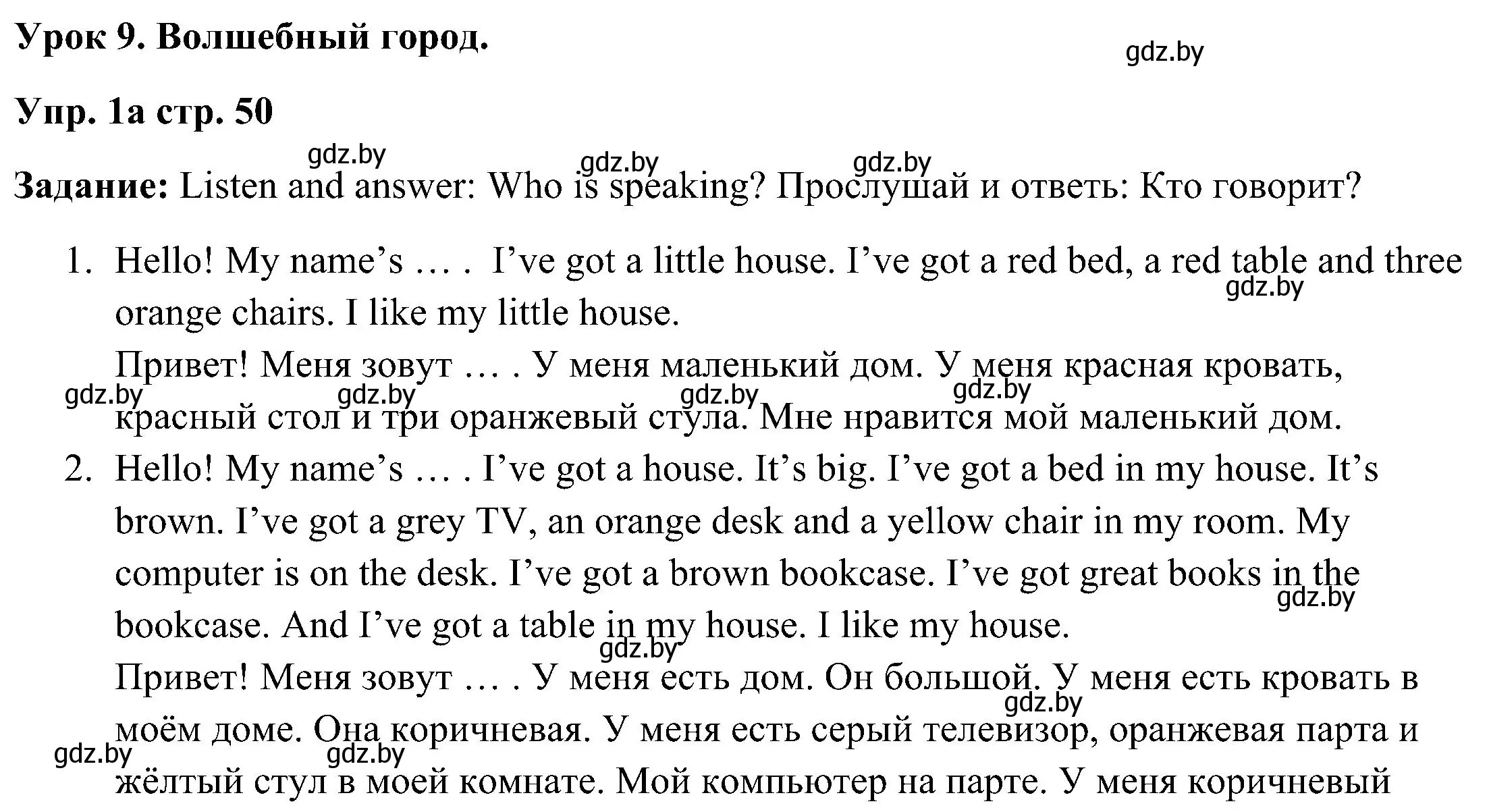 Урок 9. Волшебный город.

gdz.by

Упр. 1а стр. 50

gdz.by gdz.by gdz.by

Задание: Listen and answer: Who is speaking? Прослушай и ответь: Кто говорит?

1. Hello! My name's … . I've got a little house. I've got a red bed, a red table and three orange chairs. I like my little house.
gdz.by
Привет! Меня зовут … . У меня маленький дом. У меня красная кровать, красный стол и три оранжевый стула. Мне нравится мой маленький дом.
gdz.by gdz.by gdz.by gdz.by
2. Hello! My name's … . I've got a house. It's big. I've got a bed in my house. It's brown. I've got a grey TV, an orange desk and a yellow chair in my room. My computer is on the desk. I've got a brown bookcase. I've got great books in the bookcase. And I've got a table in my house. I like my house.
gdz.by gdz.by
Привет! Меня зовут … . У меня есть дом. Он большой. У меня есть кровать в моём доме. Она коричневая. У меня есть серый телевизор, оранжевая парта и жёлтый стул в моей комнате. Мой компьютер на парте. У меня коричневый
gdz.by gdz.by gdz.by